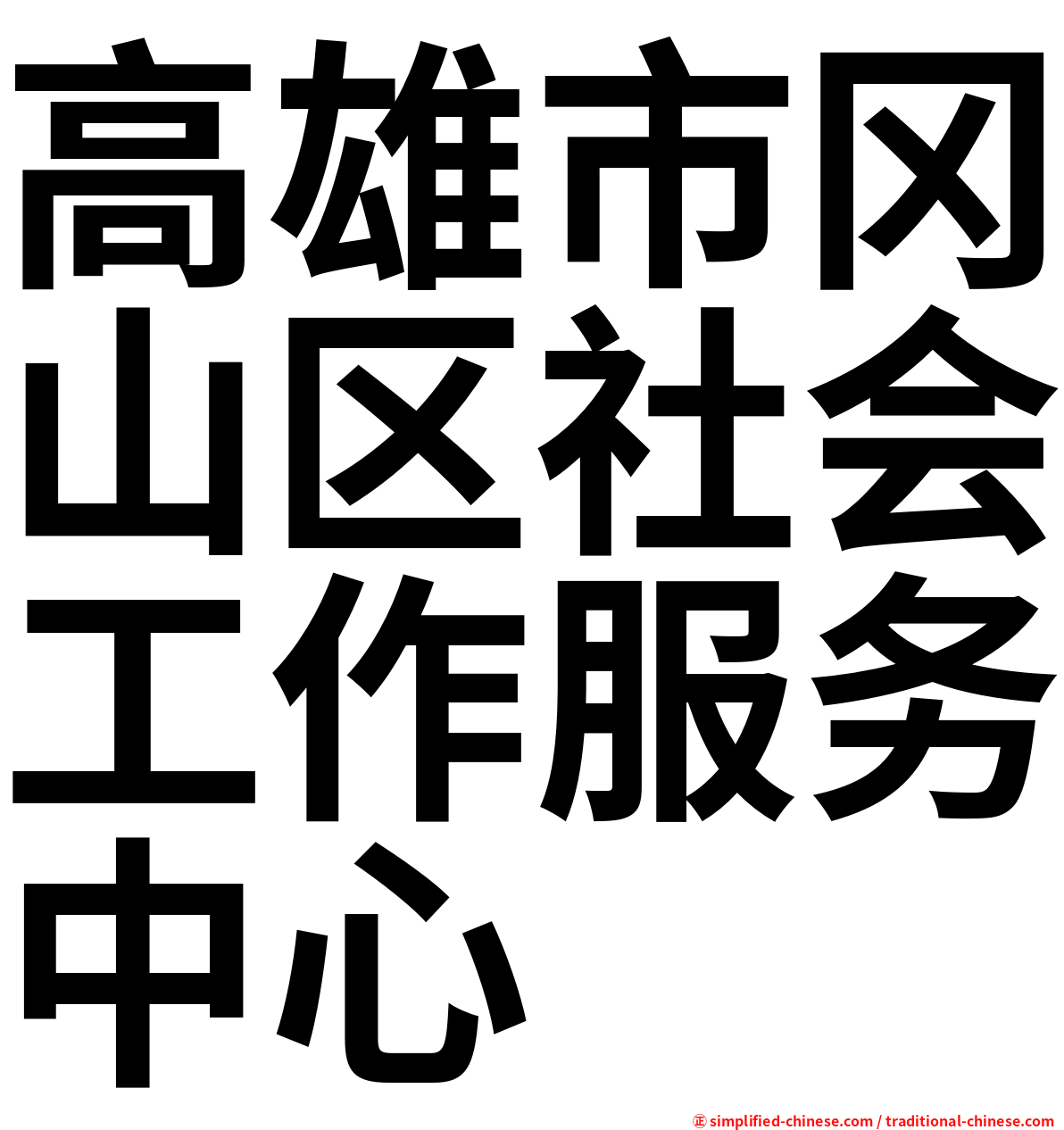 高雄市冈山区社会工作服务中心

㊣ simplified-chinese.com / traditional-chinese.com